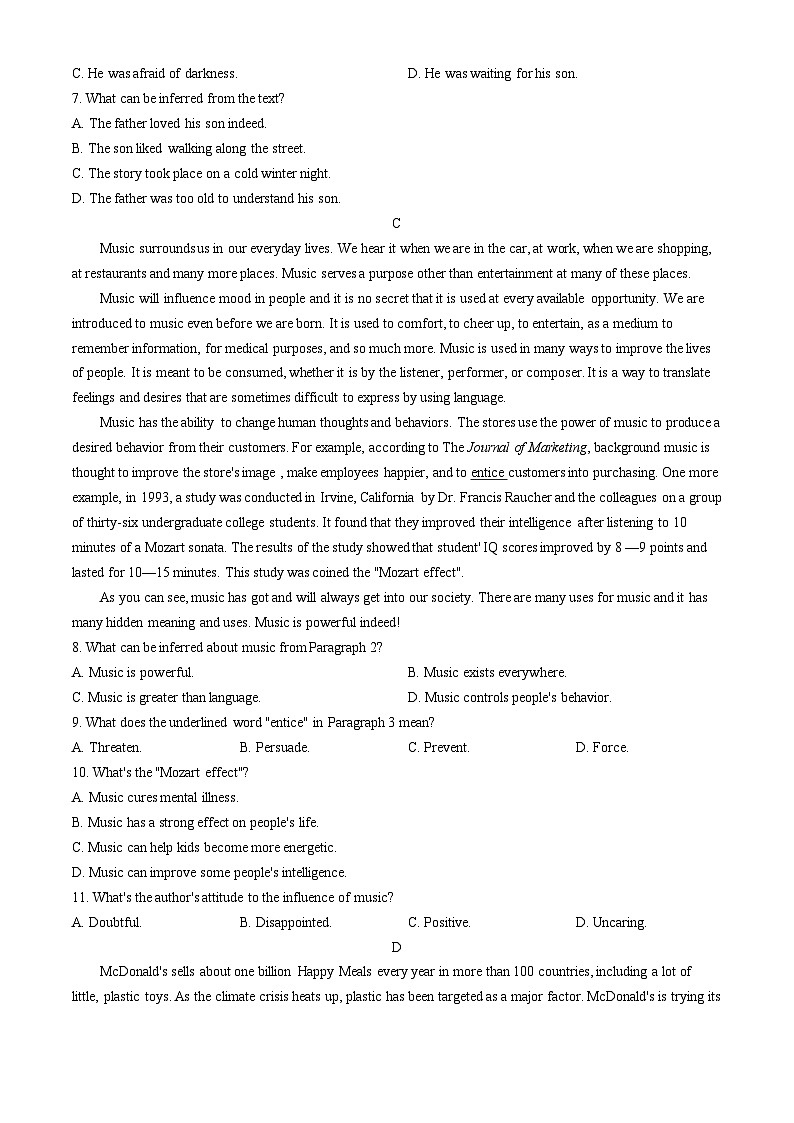 C. He was afraid of darkness.　　D. He was waiting for his son.

7. What can be inferred from the text?

A. The father loved his son indeed.

B. The son liked walking along the street.

C. The story took place on a cold winter night.

D. The father was too old to understand his son.

C

Music surrounds us in our everyday lives. We hear it when we are in the car, at work, when we are shopping, at restaurants and many more places. Music serves a purpose other than entertainment at many of these places.

Music will influence mood in people and it is no secret that it is used at every available opportunity. We are introduced to music even before we are born. It is used to comfort, to cheer up, to entertain, as a medium to remember information, for medical purposes, and so much more. Music is used in many ways to improve the lives of people. It is meant to be consumed, whether it is by the listener, performer, or composer. It is a way to translate feelings and desires that are sometimes difficult to express by using language.

Music has the ability to change human thoughts and behaviors. The stores use the power of music to produce a desired behavior from their customers. For example, according to The Journal of Marketing, background music is thought to improve the store's image , make employees happier, and to entice customers into purchasing. One more example, in 1993, a study was conducted in Irvine, California by Dr. Francis Raucher and the colleagues on a group of thirty-six undergraduate college students. It found that they improved their intelligence after listening to 10 minutes of a Mozart sonata. The results of the study showed that student' IQ scores improved by 8 —9 points and lasted for 10—15 minutes. This study was coined the "Mozart effect".

As you can see, music has got and will always get into our society. There are many uses for music and it has many hidden meaning and uses. Music is powerful indeed!

8. What can be inferred about music from Paragraph 2?

A. Music is powerful.　　B. Music exists everywhere.

C. Music is greater than language.　　D. Music controls people's behavior.

9. What does the underlined word "entice" in Paragraph 3 mean?

A. Threaten.　　B. Persuade.　　C. Prevent.　　D. Force.

10. What's the "Mozart effect"?

A. Music cures mental illness.

B. Music has a strong effect on people's life.

C. Music can help kids become more energetic.

D. Music can improve some people's intelligence.

11. What's the author's attitude to the influence of music?

A. Doubtful.　　B. Disappointed.　　C. Positive.　　D. Uncaring.

D

McDonald's sells about one billion Happy Meals every year in more than 100 countries, including a lot of little, plastic toys. As the climate crisis heats up, plastic has been targeted as a major factor. McDonald's is trying its